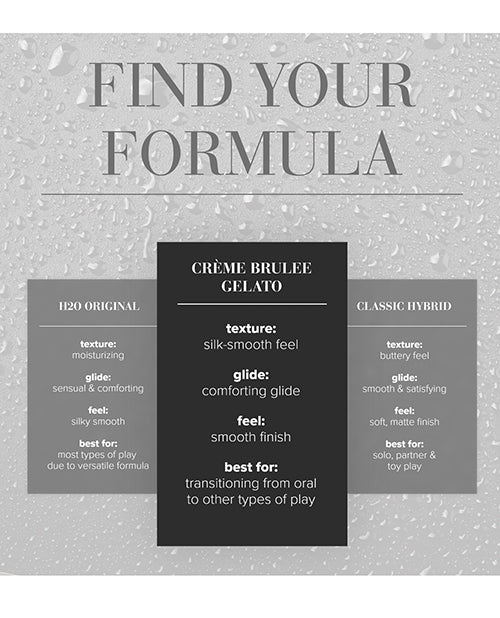 FIND YOUR FORMULA

H2O ORIGINAL

texture:
moisturizing

glide:
sensual & comforting

feel:
silky smooth

best for:
most types of play due to versatile formula

CRÈME BRULEE GELATO

texture:
silk-smooth feel

glide:
comforting glide

feel:
smooth finish

best for:
transitioning from oral to other types of play

CLASSIC HYBRID

texture:
buttery feel

glide:
smooth & satisfying

feel:
soft, matte finish

best for:
solo, partner & toy play